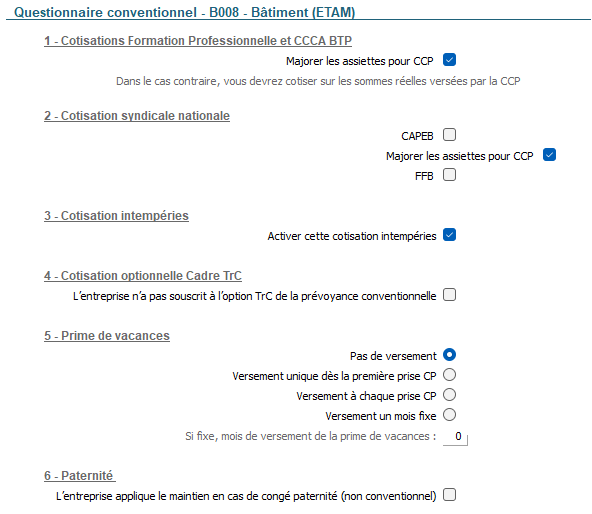 Questionnaire conventionnel - B008 - Bâtiment (ETAM)

1 - Cotisations Formation Professionnelle et CCCA BTP

Majorer les assiettes pour CCP

Dans le cas contraire, vous devrez cotiser sur les sommes réelles versées par la CCP

2 - Cotisation syndicale nationale

CAPEB

Majorer les assiettes pour CCP

FFB

3 - Cotisation intempéries

Activer cette cotisation intempéries

4 - Cotisation optionnelle Cadre TrC

L'entreprise n'a pas souscrit à l'option TrC de la prévoyance conventionnelle

5 - Prime de vacances

Pas de versement

Versement unique dès la première prise CP

Versement à chaque prise CP

Versement un mois fixe

Si fixe, mois de versement de la prime de vacances : 0

6 - Paternité

L'entreprise applique le maintien en cas de congé paternité (non conventionnel)